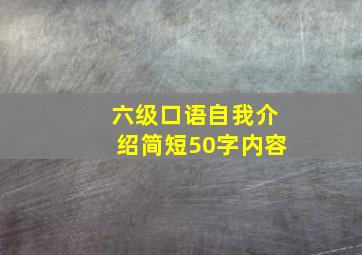 六级口语自我介绍简短50字内容